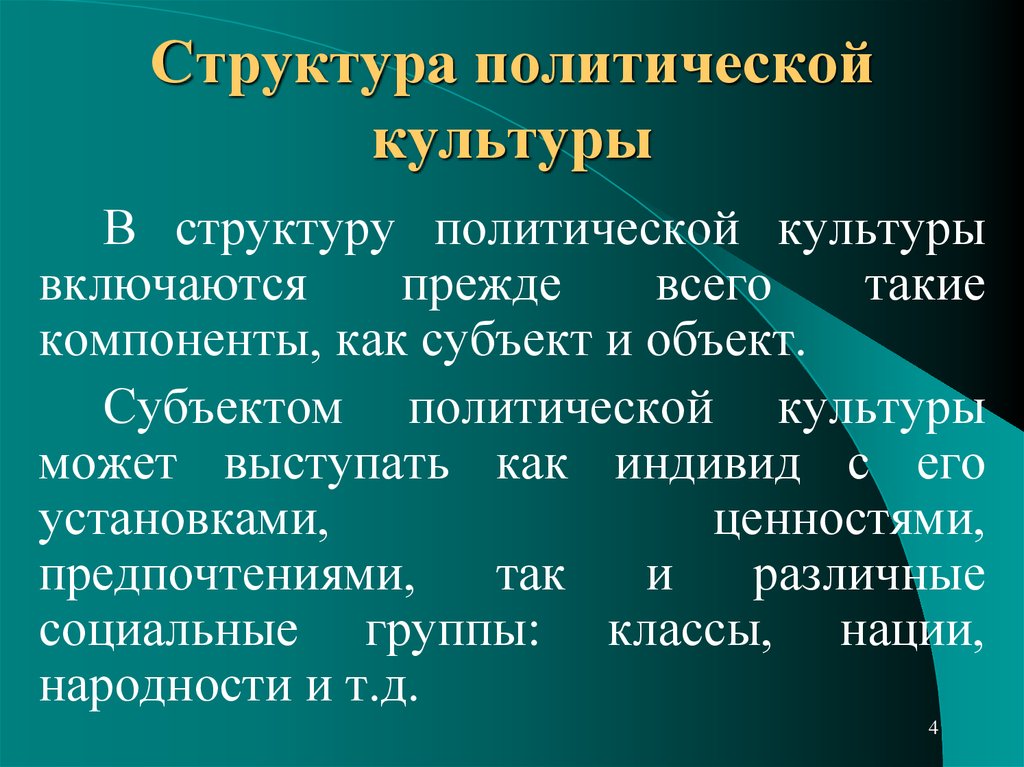 Структура политической культуры

В структуру политической культуры включаются прежде всего такие компоненты, как субъект и объект.

Субъектом политической культуры может выступать как индивид с его установками, ценностями, предпочтениями, так и различные социальные группы: классы, нации, народности и т.д.

4